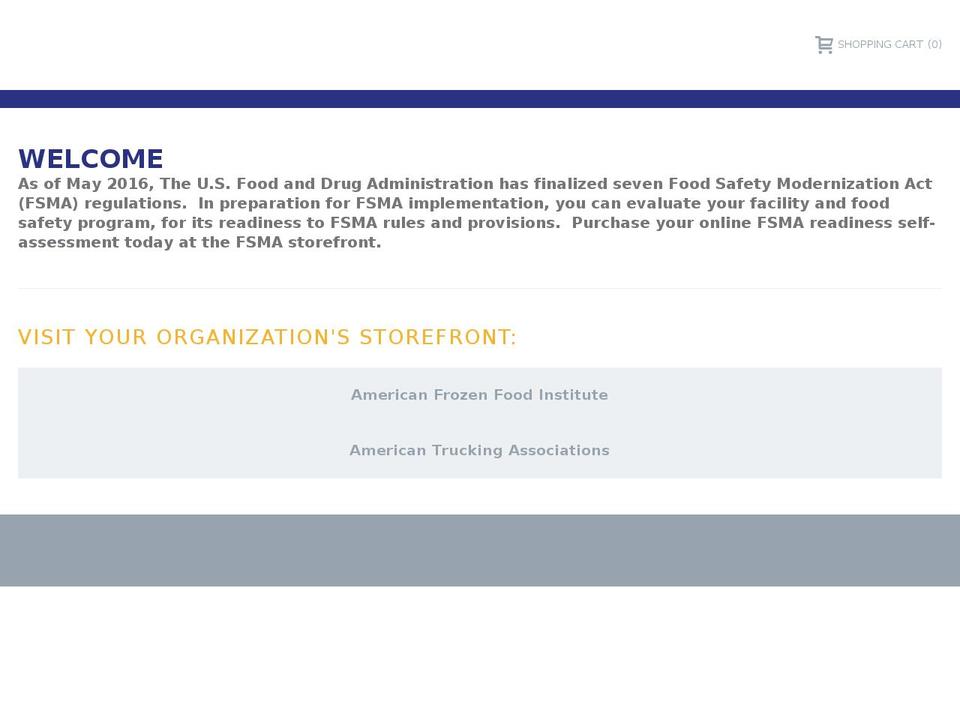 SHOPPING CART (0)

WELCOME

As of May 2016, The U.S. Food and Drug Administration has finalized seven Food Safety Modernization Act (FSMA) regulations. In preparation for FSMA implementation, you can evaluate your facility and food safety program, for its readiness to FSMA rules and provisions. Purchase your online FSMA readiness self-assessment today at the FSMA storefront.

VISIT YOUR ORGANIZATION'S STOREFRONT:

American Frozen Food Institute

American Trucking Associations